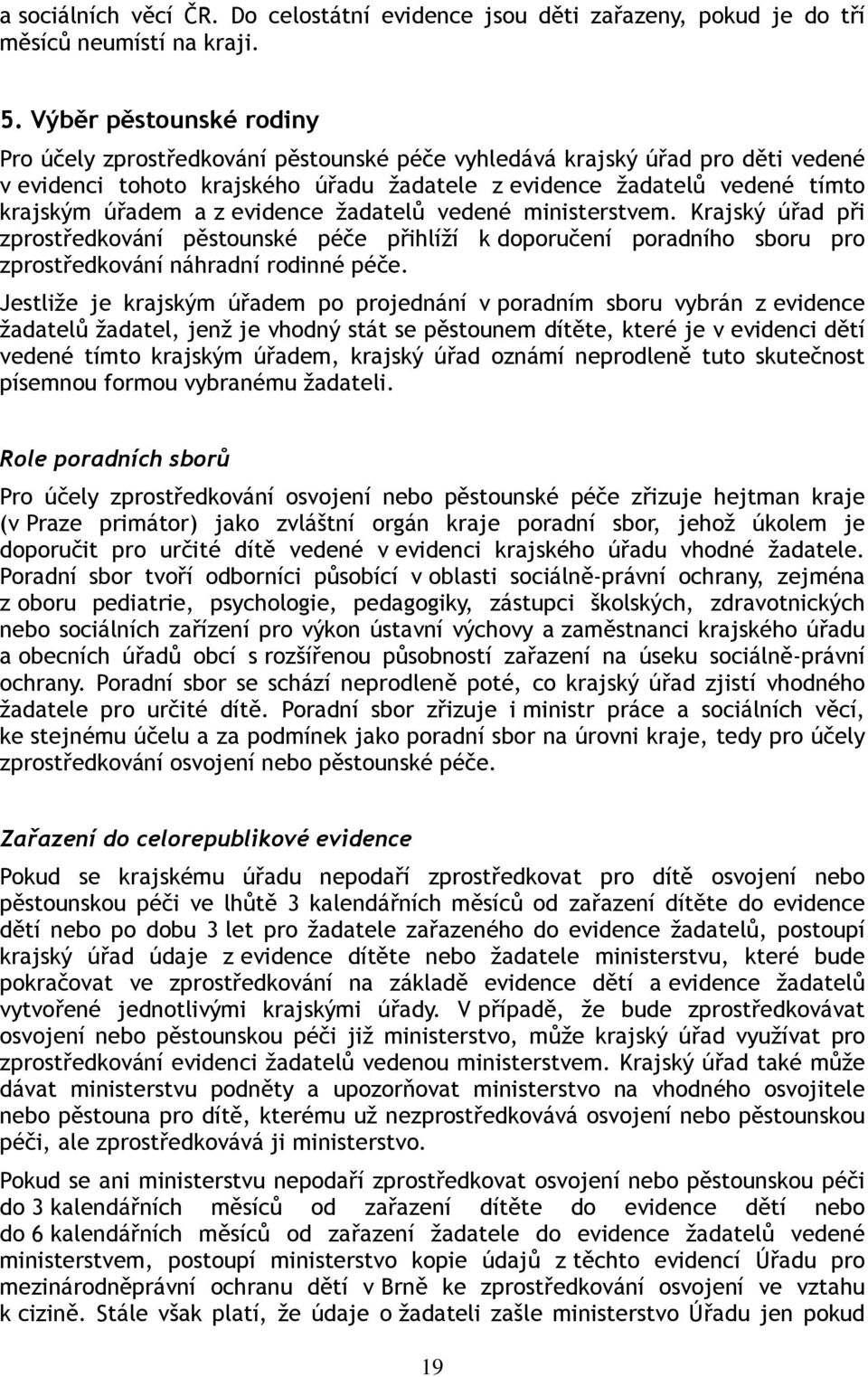 a sociálních věcí ČR. Do celostátní evidence jsou děti zařazeny, pokud je do tří měsíců neumístí na kraji.

5. Výběr pěstounské rodiny

Pro účely zprostředkování pěstounské péče vyhledává krajský úřad pro děti vedené v evidenci tohoto krajského úřadu žadatele z evidence žadatelů vedené tímto krajským úřadem a z evidence žadatelů vedené ministerstvem. Krajský úřad při zprostředkování pěstounské péče přihlíží k doporučení poradního sboru pro zprostředkování náhradní rodinné péče.

Jestliže je krajským úřadem po projednání v poradním sboru vybrán z evidence žadatelů žadatel, jenž je vhodný stát se pěstounem dítěte, které je v evidenci dětí vedené tímto krajským úřadem, krajský úřad oznámí neprodleně tuto skutečnost písemnou formou vybranému žadateli.

Role poradních sborů

Pro účely zprostředkování osvojení nebo pěstounské péče zřizuje hejtman kraje (v Praze primátor) jako zvláštní orgán kraje poradní sbor, jehož úkolem je doporučit pro určité dítě vedené v evidenci krajského úřadu vhodné žadatele. Poradní sbor tvoří odborníci působící v oblasti sociálně-právní ochrany, zejména z oboru pediatrie, psychologie, pedagogiky, zástupci školských, zdravotnických nebo sociálních zařízení pro výkon ústavní výchovy a zaměstnanci krajského úřadu a obecních úřadů obcí s rozšířenou působností zařazení na úseku sociálně-právní ochrany. Poradní sbor se schází neprodleně poté, co krajský úřad zjistí vhodného žadatele pro určité dítě. Poradní sbor zřizuje i ministr práce a sociálních věcí, ke stejnému účelu a za podmínek jako poradní sbor na úrovni kraje, tedy pro účely zprostředkování osvojení nebo pěstounské péče.

Zařazení do celorepublikové evidence

Pokud se krajskému úřadu nepodaří zprostředkovat pro dítě osvojení nebo pěstounskou péči ve lhůtě 3 kalendářních měsíců od zařazení dítěte do evidence dětí nebo po dobu 3 let pro žadatele zařazeného do evidence žadatelů, postoupí krajský úřad údaje z evidence dítěte nebo žadatele ministerstvu, které bude pokračovat ve zprostředkování na základě evidence dětí a evidence žadatelů vytvořené jednotlivými krajskými úřady. V případě, že bude zprostředkovávat osvojení nebo pěstounskou péči již ministerstvo, může krajský úřad využívat pro zprostředkování evidenci žadatelů vedenou ministerstvem. Krajský úřad také může dávat ministerstvu podněty a upozorňovat ministerstvo na vhodného osvojitele nebo pěstouna pro dítě, kterému už nezprostředkovává osvojení nebo pěstounskou péči, ale zprostředkovává ji ministerstvo.

Pokud se ani ministerstvu nepodaří zprostředkovat osvojení nebo pěstounskou péči do 3 kalendářních měsíců od zařazení dítěte do evidence dětí nebo do 6 kalendářních měsíců od zařazení žadatele do evidence žadatelů vedené ministerstvem, postoupí ministerstvo kopie údajů z těchto evidencí Úřadu pro mezinárodněprávní ochranu dětí v Brně ke zprostředkování osvojení ve vztahu k cizině. Stále však platí, že údaje o žadateli zašle ministerstvo Úřadu jen pokud

19